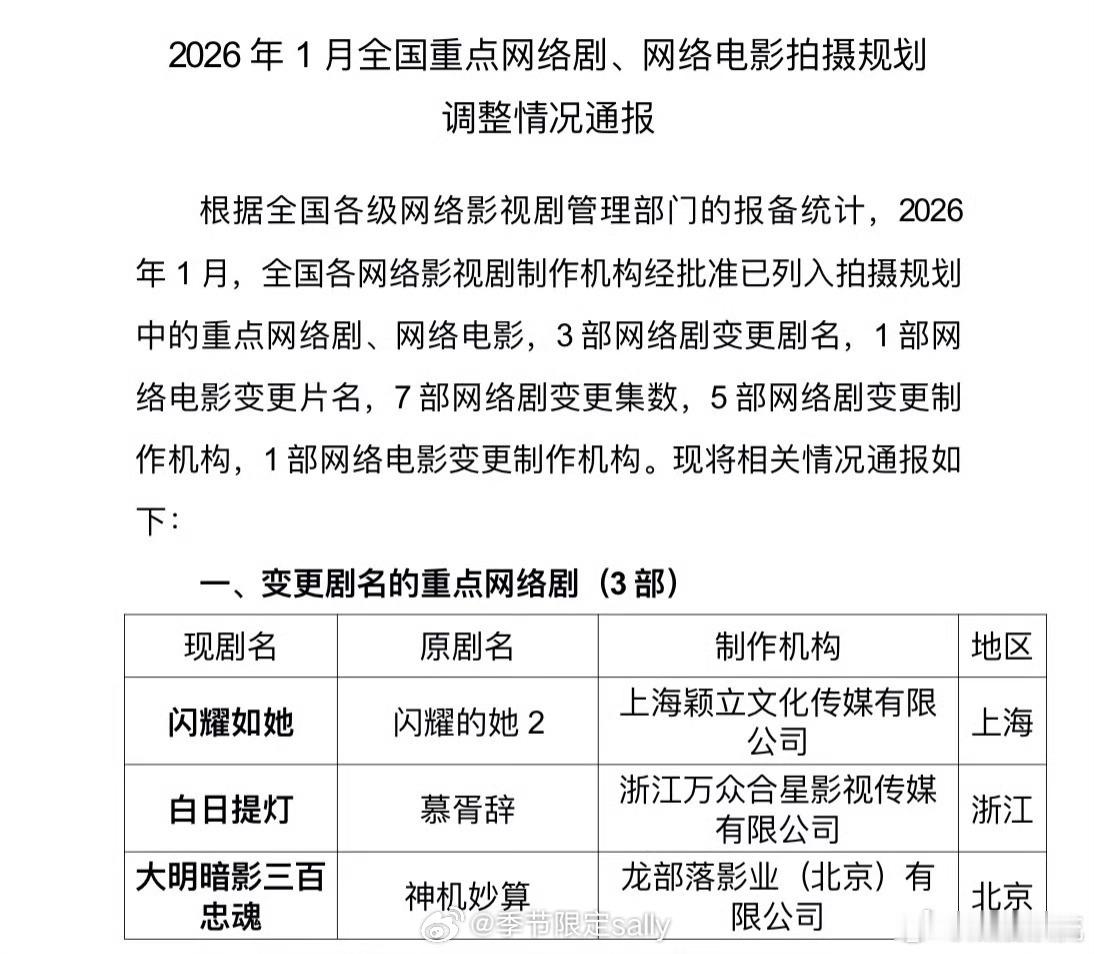 2026 年 1 月全国重点网络剧、网络电影拍摄规划调整情况通报

根据全国各级网络影视剧管理部门的报备统计，2026 年 1 月，全国各网络影视剧制作机构经批准已列入拍摄规划中的重点网络剧、网络电影，3 部网络剧变更剧名，1 部网络电影变更片名，7 部网络剧变更集数，5 部网络剧变更制作机构，1 部网络电影变更制作机构。现将相关情况通报如下：

一、变更剧名的重点网络剧（3 部）

| 现剧名 | 原剧名 | 制作机构 | 地区 |
|---|---|---|---|
| 闪耀如她 | 闪耀的她 2 | 上海颖立文化传媒有限公司 | 上海 |
| 白日提灯 | 慕胥辞 | 浙江万众合星影视传媒有限公司 | 浙江 |
| 大明暗影三百忠魂 | 神机妙算 | 龙部落影业（北京）有限公司 | 北京 |

@季节限定sally